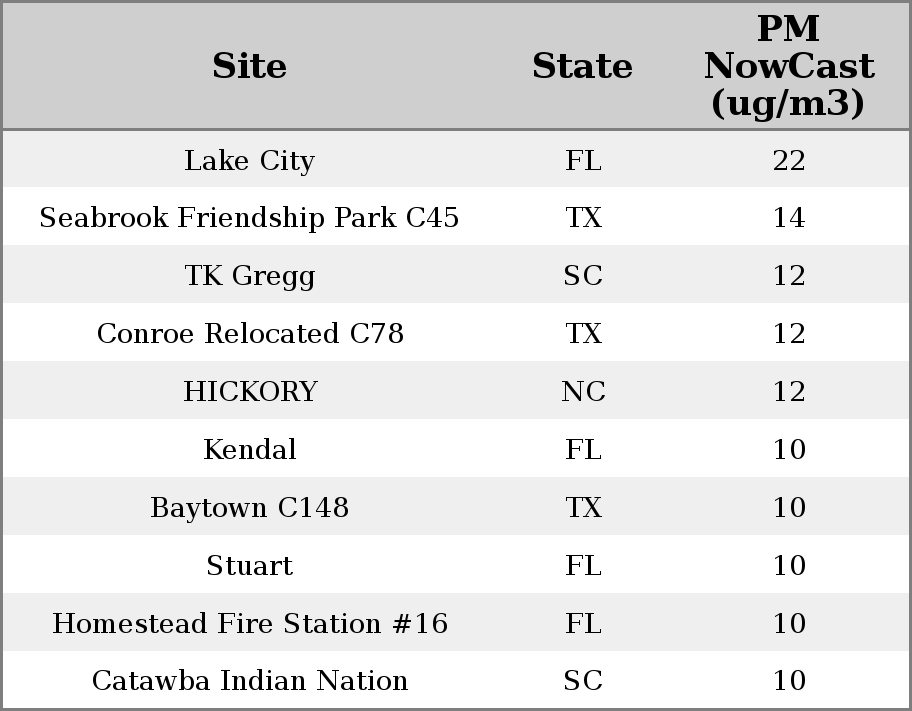 | Site | State | PM NowCast (ug/m3) |
|---|---|---|
| Lake City | FL | 22 |
| Seabrook Friendship Park C45 | TX | 14 |
| TK Gregg | SC | 12 |
| Conroe Relocated C78 | TX | 12 |
| HICKORY | NC | 12 |
| Kendal | FL | 10 |
| Baytown C148 | TX | 10 |
| Stuart | FL | 10 |
| Homestead Fire Station #16 | FL | 10 |
| Catawba Indian Nation | SC | 10 |